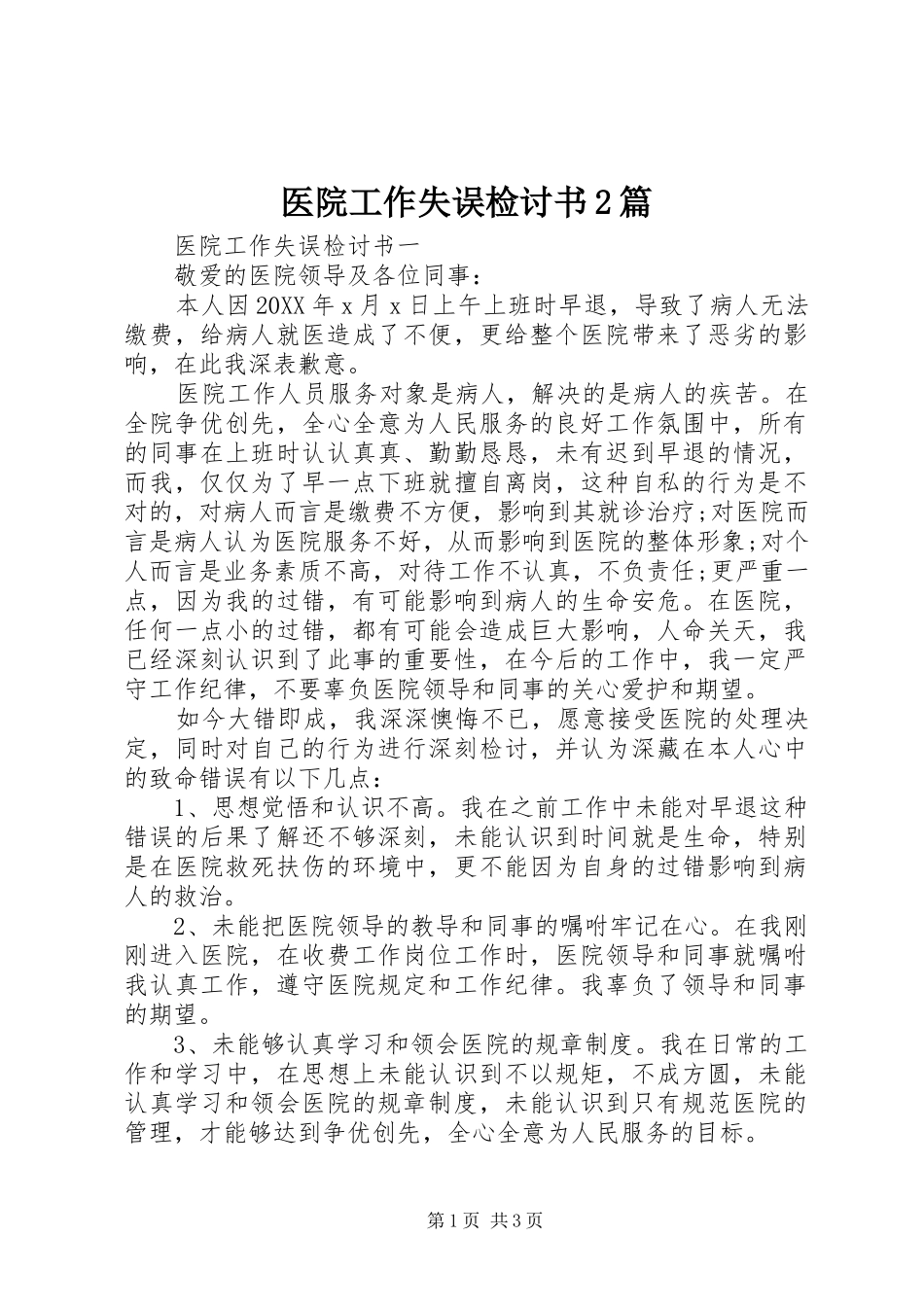 医院工作失误检讨书2篇

医院工作失误检讨书一

敬爱的医院领导及各位同事：

本人因20XX年x月x日上午上班时早退，导致了病人无法缴费，给病人就医造成了不便，更给整个医院带来了恶劣的影响，在此我深表歉意。

医院工作人员服务对象是病人，解决的是病人的疾苦。在全院争优创先，全心全意为人民服务的良好工作氛围中，所有的同事在上班时认认真真、勤勤恳恳，未有迟到早退的情况，而我，仅仅为了早一点下班就擅自离岗，这种自私的行为是不对的，对病人而言是缴费不方便，影响到其就诊治疗;对医院而言是病人认为医院服务不好，从而影响到医院的整体形象;对个人而言是业务素质不高，对待工作不认真，不负责任;更严重一点，因为我的过错，有可能影响到病人的生命安危。在医院，任何一点小的过错，都有可能会造成巨大影响，人命关天，我已经深刻认识到了此事的重要性，在今后的工作中，我一定严守工作纪律，不要辜负医院领导和同事的关心爱护和期望。

如今大错即成，我深深懊悔不已，愿意接受医院的处理决定，同时对自己的行为进行深刻检讨，并认为深藏在本人心中的致命错误有以下几点：

1、思想觉悟和认识不高。我在之前工作中未能对早退这种错误的后果了解还不够深刻，未能认识到时间就是生命，特别是在医院救死扶伤的环境中，更不能因为自身的过错影响到病人的救治。

2、未能把医院领导的教导和同事的嘱咐牢记在心。在我刚刚进入医院，在收费工作岗位工作时，医院领导和同事就嘱咐我认真工作，遵守医院规定和工作纪律。我辜负了领导和同事的期望。

3、未能够认真学习和领会医院的规章制度。我在日常的工作和学习中，在思想上未能认识到不以规矩，不成方圆，未能认真学习和领会医院的规章制度，未能认识到只有规范医院的管理，才能够达到争优创先，全心全意为人民服务的目标。

第1页 共3页